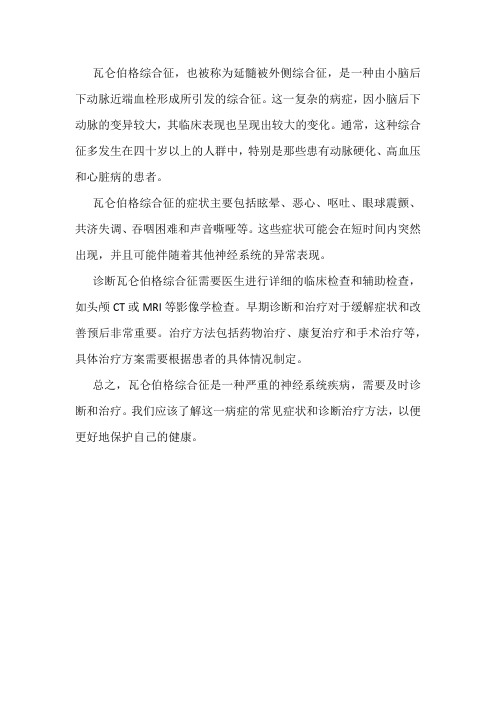 瓦仑伯格综合征，也被称为延髓被外侧综合征，是一种由小脑后下动脉近端血栓形成所引发的综合征。这一复杂的病症，因小脑后下动脉的变异较大，其临床表现也呈现出较大的变化。通常，这种综合征多发生在四十岁以上的人群中，特别是那些患有动脉硬化、高血压和心脏病的患者。

瓦仑伯格综合征的症状主要包括眩晕、恶心、呕吐、眼球震颤、共济失调、吞咽困难和声音嘶哑等。这些症状可能会在短时间内突然出现，并且可能伴随着其他神经系统的异常表现。

诊断瓦仑伯格综合征需要医生进行详细的临床检查和辅助检查，如头颅 CT 或 MRI 等影像学检查。早期诊断和治疗对于缓解症状和改善预后非常重要。治疗方法包括药物治疗、康复治疗和手术治疗等，具体治疗方案需要根据患者的具体情况制定。

总之，瓦仑伯格综合征是一种严重的神经系统疾病，需要及时诊断和治疗。我们应该了解这一病症的常见症状和诊断治疗方法，以便更好地保护自己的健康。